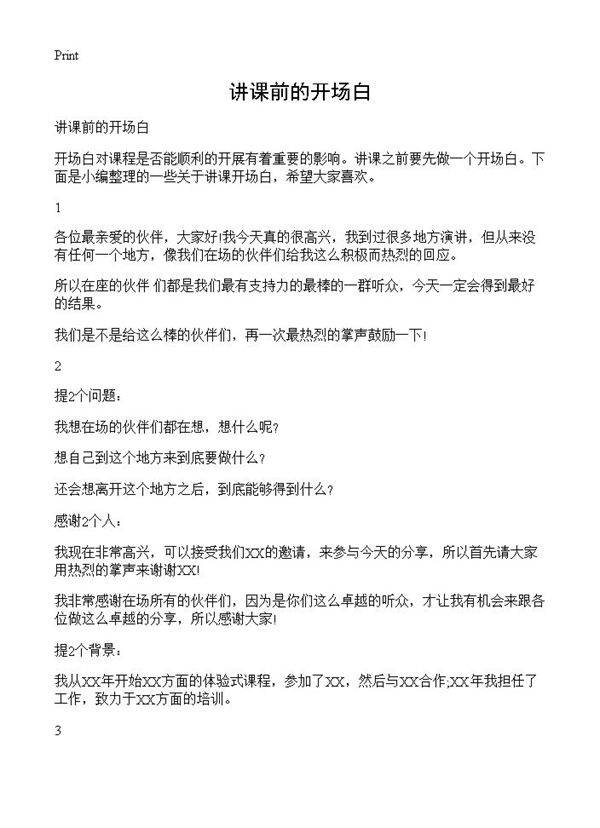 Print

讲课前的开场白

讲课前的开场白

开场白对课程是否能顺利的开展有着重要的影响。讲课之前要先做一个开场白。下面是小编整理的一些关于讲课开场白，希望大家喜欢。

1

各位最亲爱的伙伴，大家好!我今天真的很高兴，我到过很多地方演讲，但从来没有任何一个地方，像我们在场的伙伴们给我这么积极而热烈的回应。

所以在座的伙伴 们都是我们最有支持力的最棒的一群听众，今天一定会得到最好的结果。

我们是不是给这么棒的伙伴们，再一次最热烈的掌声鼓励一下!

2

提2个问题：

我想在场的伙伴们都在想，想什么呢?

想自己到这个地方来到底要做什么？

还会想离开这个地方之后，到底能够得到什么？

感谢2个人：

我现在非常高兴，可以接受我们XX的邀请，来参与今天的分享，所以首先请大家用热烈的掌声来谢谢XX!

我非常感谢在场所有的伙伴们，因为是你们这么卓越的听众，才让我有机会来跟各位做这么卓越的分享，所以感谢大家!

提2个背景：

我从XX年开始XX方面的体验式课程，参加了XX，然后与XX合作;XX年我担任了工作，致力于XX方面的培训。

3